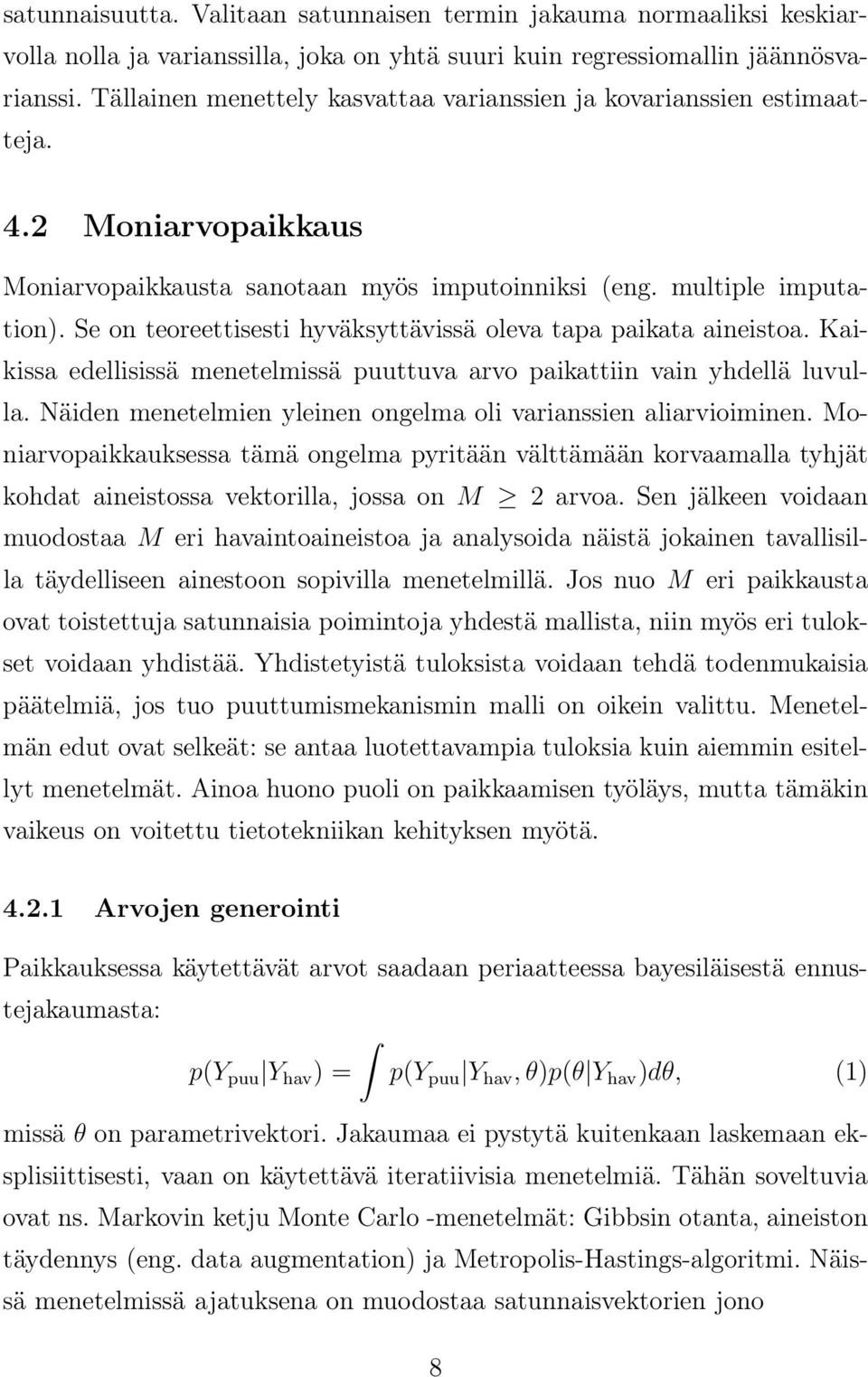 satunnaisuutta. Valitaan satunnaisen termin jakauma normaaliksi keskiarvolla nolla ja varianssilla, joka on yhtä suuri kuin regressiomallin jäännösvarianssi. Tällainen menettely kasvattaa varianssien ja kovarianssien estimaatteja.

4.2 Moniarvopaikkaus

Moniarvopaikkausta sanotaan myös imputoinniksi (eng. multiple imputation). Se on teoreettisesti hyväksyttävissä oleva tapa paikata aineistoa. Kaikissa edellisissä menetelmissä puuttuva arvo paikattiin vain yhdellä luvulla. Näiden menetelmien yleinen ongelma oli varianssien aliarvioiminen. Moniarvopaikkauksessa tämä ongelma pyritään välttämään korvaamalla tyhjät kohdat aineistossa vektorilla, jossa on $M \geq 2$ arvoa. Sen jälkeen voidaan muodostaa $M$ eri havaintoaineistoa ja analysoida näistä jokainen tavallisilla täydelliseen ainestoon sopivilla menetelmillä. Jos nuo $M$ eri paikkausta ovat toistettuja satunnaisia poimintoja yhdestä mallista, niin myös eri tulokset voidaan yhdistää. Yhdistetyistä tuloksista voidaan tehdä todenmukaisia päätelmiä, jos tuo puuttumismekanismin malli on oikein valittu. Menetelmän edut ovat selkeät: se antaa luotettavampia tuloksia kuin aiemmin esitellyt menetelmät. Ainoa huono puoli on paikkaamisen työläys, mutta tämäkin vaikeus on voitettu tietotekniikan kehityksen myötä.

4.2.1 Arvojen generointi

Paikkauksessa käytettävät arvot saadaan periaatteessa bayesiläisestä ennustejakaumasta:

$p(Y_{\text{puu}} | Y_{\text{hav}}) = \int p(Y_{\text{puu}} | Y_{\text{hav}}, \theta) p(\theta | Y_{\text{hav}}) d\theta,$ (1)

missä $\theta$ on parametrivektori. Jakaumaa ei pystytä kuitenkaan laskemaan eksplisiittisesti, vaan on käytettävä iteratiivisia menetelmiä. Tähän soveltuvia ovat ns. Markovin ketju Monte Carlo -menetelmät: Gibbsin otanta, aineiston täydennys (eng. data augmentation) ja Metropolis-Hastings-algoritmi. Näissä menetelmissä ajatuksena on muodostaa satunnaisvektorien jono

8